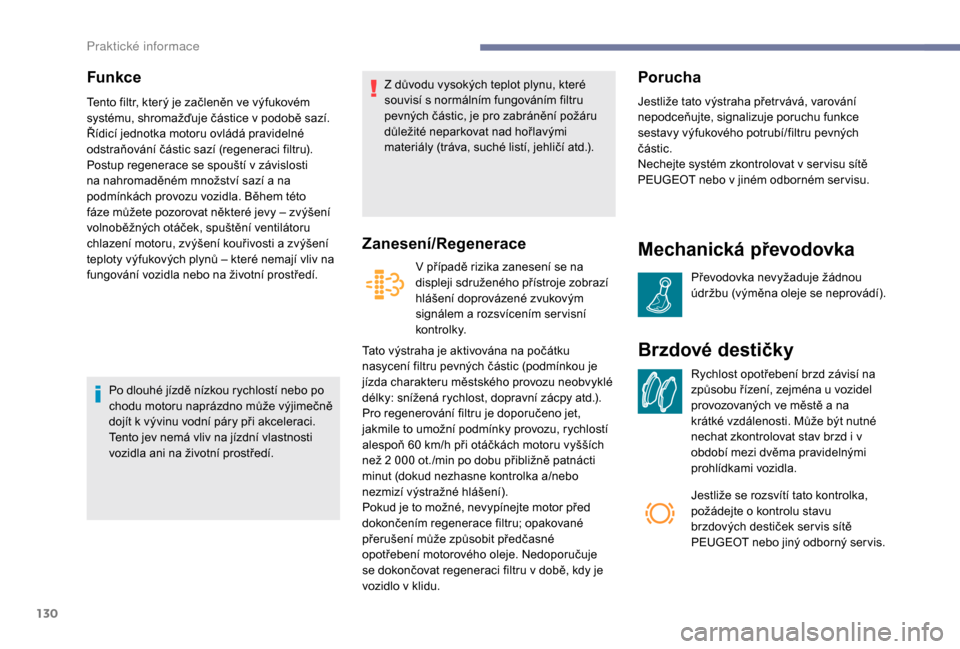 Praktické informace

Funkce

Tento filtr, který je začleněn ve výfukovém systému, shromažďuje částice v podobě sazí. Řídicí jednotka motoru ovládá pravidelné odstraňování částic sazí (regeneraci filtru). Postup regenerace se spouští v závislosti na nahromaděném množství sazí a na podmínkách provozu vozidla. Během této fáze můžete pozorovat některé jevy – zvýšení volnoběžných otáček, spuštění ventilátoru chlazení motoru, zvýšení kouřivosti a zvýšení teploty výfukových plynů – které nemají vliv na fungování vozidla nebo na životní prostředí.

Po dlouhé jízdě nízkou rychlostí nebo po chodu motoru naprázdno může výjimečně dojít k vývinu vodní páry při akceleraci. Tento jev nemá vliv na jízdní vlastnosti vozidla ani na životní prostředí.

Z důvodu vysokých teplot plynu, které souvisí s normálním fungováním filtru pevných částic, je pro zabránění požáru důležité neparkovat nad hořlavými materiály (tráva, suché listí, jehličí atd.).

Zanesení/Regenerace

V případě rizika zanesení se na displeji sdruženého přístroje zobrazí hlášení doprovázené zvukovým signálem a rozsvícením servisní kontrolky.

Tato výstraha je aktivována na počátku nasycení filtru pevných částic (podmínkou je jízda charakteru městského provozu neobvyklé délky: snížená rychlost, dopravní zácpy atd.).
Pro regenerování filtru je doporučeno jet, jakmile to umožní podmínky provozu, rychlostí alespoň 60 km/h při otáčkách motoru vyšších než 2 000 ot./min po dobu přibližně patnácti minut (dokud nezhasne kontrolka a/nebo nezmizí výstražné hlášení).
Pokud je to možné, nevypínejte motor před dokončením regenerace filtru; opakované přerušení může způsobit předčasné opotřebení motorového oleje. Nedoporučuje se dokončovat regeneraci filtru v době, kdy je vozidlo v klidu.

Porucha

Jestliže tato výstraha přetrvává, varování nepodceňujte, signalizuje poruchu funkce sestavy výfukového potrubí/filtru pevných částic.
Nechejte systém zkontrolovat v servisu sítě PEUGEOT nebo v jiném odborném servisu.

Mechanická převodovka

Převodovka nevyžaduje žádnou údržbu (výměna oleje se neprovádí).

Brzdové destičky

Rychlost opotřebení brzd závisí na způsobu řízení, zejména u vozidel provozovaných ve městě a na krátké vzdálenosti. Může být nutné nechat zkontrolovat stav brzd i v období mezi dvěma pravidelnými prohlídkami vozidla.

Jestliže se rozsvítí tato kontrolka, požádejte o kontrolu stavu brzdových destiček servis sítě PEUGEOT nebo jiný odborný servis.

130

carmanualsonline.info